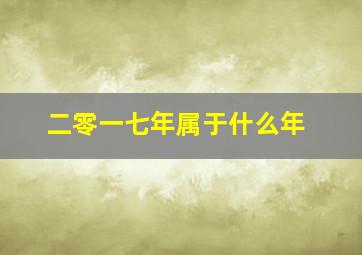 二零一七年属于什么年